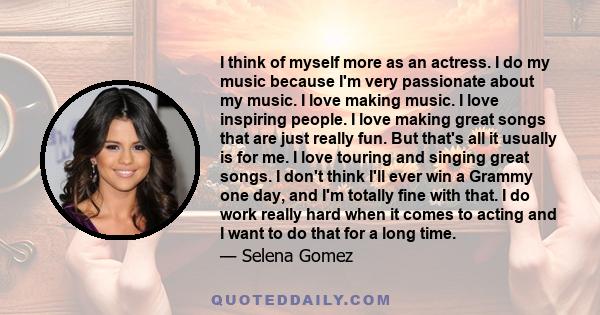 I think of myself more as an actress. I do my music because I'm very passionate about my music. I love making music. I love inspiring people. I love making great songs that are just really fun. But that's all it usually is for me. I love touring and singing great songs. I don't think I'll ever win a Grammy one day, and I'm totally fine with that. I do work really hard when it comes to acting and I want to do that for a long time.

— Selena Gomez

QUOTEDDAILY.COM